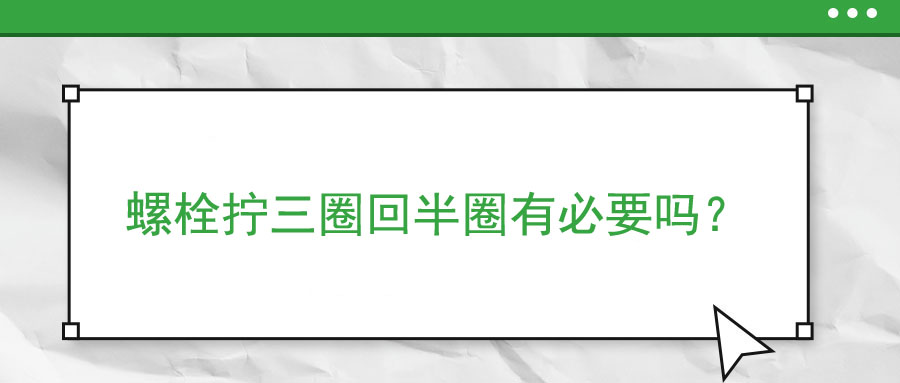 螺栓拧三圈回半圈有必要吗？